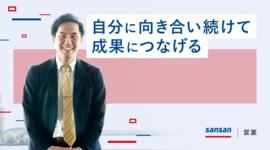 自分に向き合い続けて
成果につなげる

sansan | 営業